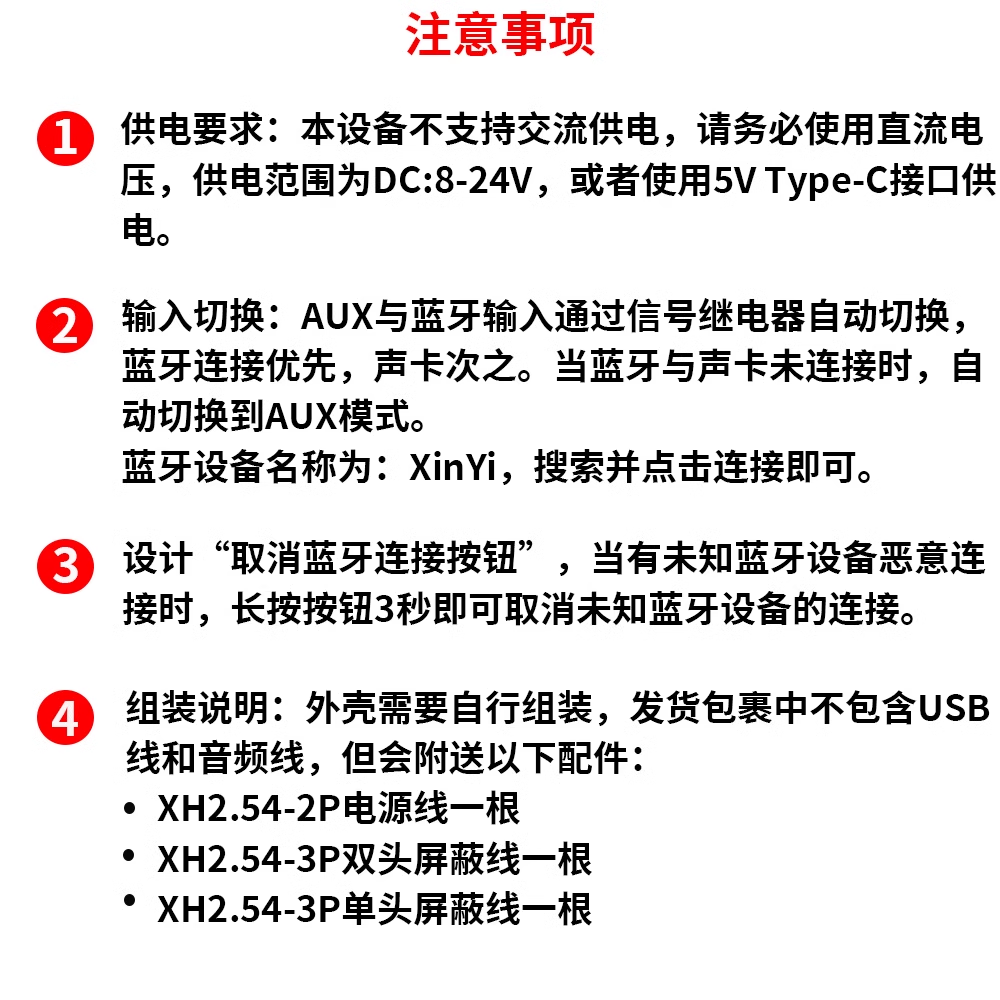 注意事项

1 供电要求：本设备不支持交流供电，请务必使用直流电压，供电范围为DC:8-24V，或者使用5V Type-C接口供电。

2 输入切换：AUX与蓝牙输入通过信号继电器自动切换，蓝牙连接优先，声卡次之。当蓝牙与声卡未连接时，自动切换到AUX模式。
蓝牙设备名称为：XinYi，搜索并点击连接即可。

3 设计“取消蓝牙连接按钮”，当有未知蓝牙设备恶意连接时，长按按钮3秒即可取消未知蓝牙设备的连接。

4 组装说明：外壳需要自行组装，发货包裹中不包含USB线和音频线，但会附送以下配件：
• XH2.54-2P电源线一根
• XH2.54-3P双头屏蔽线一根
• XH2.54-3P单头屏蔽线一根